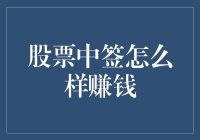 股票中签怎么样赚钱